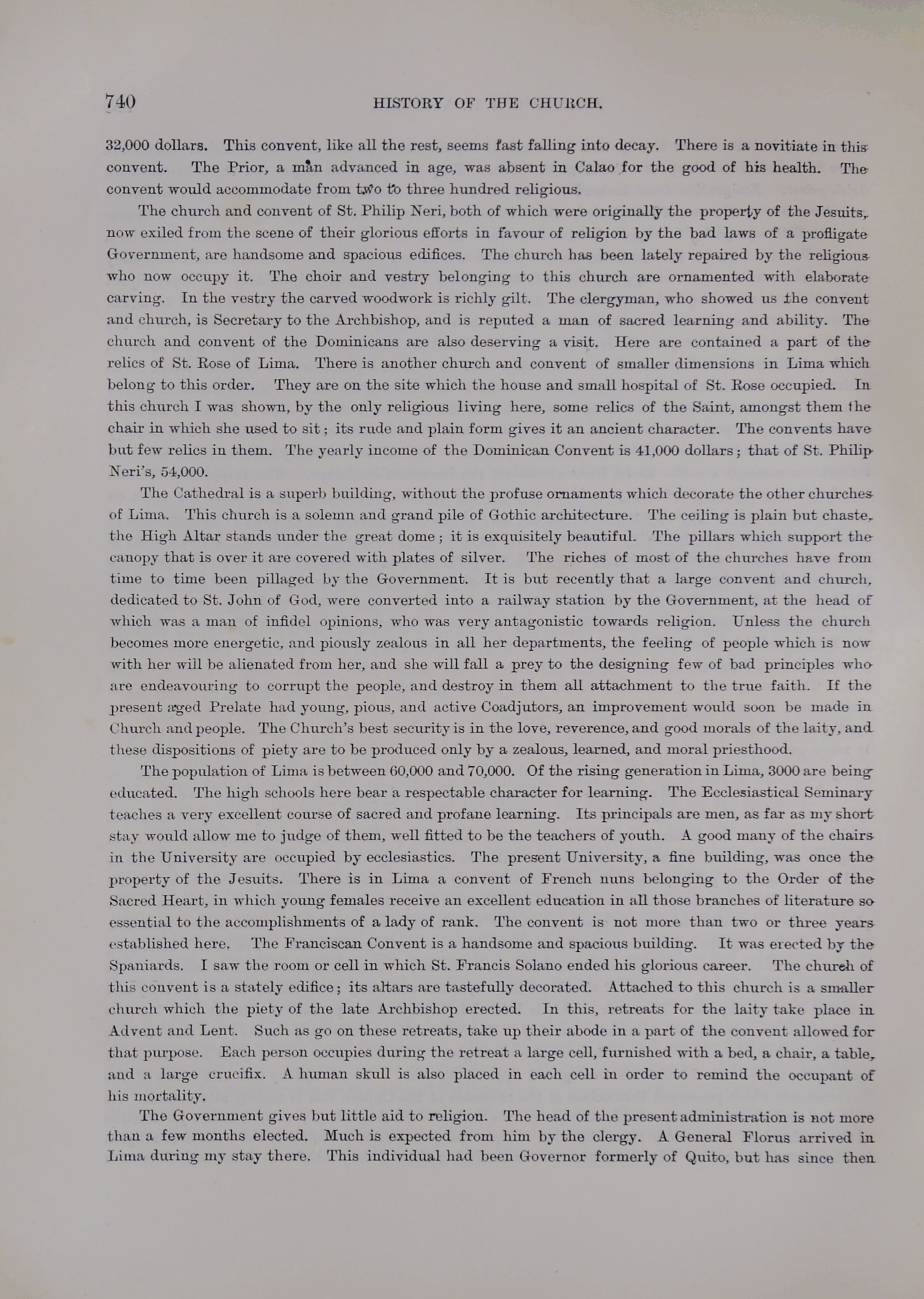 740 HISTORY OF THE CHURCH.

32,000 dollars. This convent, like all the rest, seems fast falling into decay. There is a novitiate in this convent. The Prior, a man advanced in age, was absent in Calao for the good of his health. The convent would accommodate from two to three hundred religious.

The church and convent of St. Philip Neri, both of which were originally the property of the Jesuits, now exiled from the scene of their glorious efforts in favour of religion by the bad laws of a profligate Government, are handsome and spacious edifices. The church has been lately repaired by the religious who now occupy it. The choir and vestry belonging to this church are ornamented with elaborate carving. In the vestry the carved woodwork is richly gilt. The clergyman, who showed us the convent and church, is Secretary to the Archbishop, and is reputed a man of sacred learning and ability. The church and convent of the Dominicans are also deserving a visit. Here are contained a part of the relics of St. Rose of Lima. There is another church and convent of smaller dimensions in Lima which belong to this order. They are on the site which the house and small hospital of St. Rose occupied. In this church I was shown, by the only religious living here, some relics of the Saint, amongst them the chair in which she used to sit; its rude and plain form gives it an ancient character. The convents have but few relics in them. The yearly income of the Dominican Convent is 41,000 dollars; that of St. Philip Neri's, 54,000.

The Cathedral is a superb building, without the profuse ornaments which decorate the other churches of Lima. This church is a solemn and grand pile of Gothic architecture. The ceiling is plain but chaste, the High Altar stands under the great dome; it is exquisitely beautiful. The pillars which support the canopy that is over it are covered with plates of silver. The riches of most of the churches have from time to time been pillaged by the Government. It is but recently that a large convent and church, dedicated to St. John of God, were converted into a railway station by the Government, at the head of which was a man of infidel opinions, who was very antagonistic towards religion. Unless the church becomes more energetic, and piously zealous in all her departments, the feeling of people which is now with her will be alienated from her, and she will fall a prey to the designing few of bad principles who are endeavouring to corrupt the people, and destroy in them all attachment to the true faith. If the present aged Prelate had young, pious, and active Coadjutors, an improvement would soon be made in Church and people. The Church's best security is in the love, reverence, and good morals of the laity, and these dispositions of piety are to be produced only by a zealous, learned, and moral priesthood.

The population of Lima is between 60,000 and 70,000. Of the rising generation in Lima, 3000 are being educated. The high schools here bear a respectable character for learning. The Ecclesiastical Seminary teaches a very excellent course of sacred and profane learning. Its principals are men, as far as my short stay would allow me to judge of them, well fitted to be the teachers of youth. A good many of the chairs in the University are occupied by ecclesiastics. The present University, a fine building, was once the property of the Jesuits. There is in Lima a convent of French nuns belonging to the Order of the Sacred Heart, in which young females receive an excellent education in all those branches of literature so essential to the accomplishments of a lady of rank. The convent is not more than two or three years established here. The Franciscan Convent is a handsome and spacious building. It was erected by the Spaniards. I saw the room or cell in which St. Francis Solano ended his glorious career. The church of this convent is a stately edifice; its altars are tastefully decorated. Attached to this church is a smaller church which the piety of the late Archbishop erected. In this, retreats for the laity take place in Advent and Lent. Such as go on these retreats, take up their abode in a part of the convent allowed for that purpose. Each person occupies during the retreat a large cell, furnished with a bed, a chair, a table, and a large crucifix. A human skull is also placed in each cell in order to remind the occupant of his mortality.

The Government gives but little aid to religion. The head of the present administration is not more than a few months elected. Much is expected from him by the clergy. A General Florus arrived in Lima during my stay there. This individual had been Governor formerly of Quito, but has since then